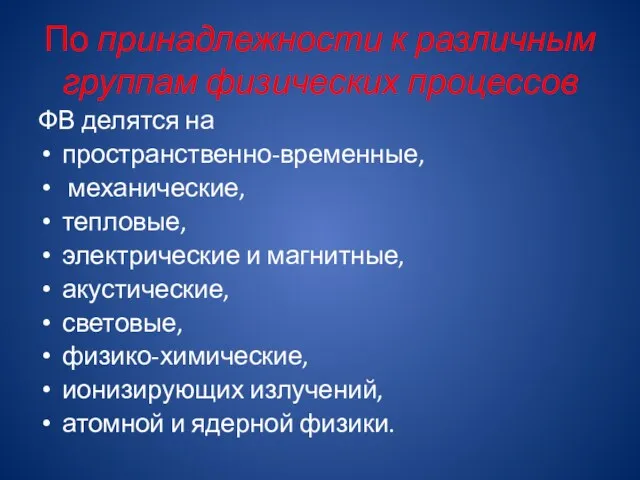 По принадлежности к различным группам физических процессов

ФВ делятся на
• пространственно-временные,
• механические,
• тепловые,
• электрические и магнитные,
• акустические,
• световые,
• физико-химические,
• ионизирующих излучений,
• атомной и ядерной физики.